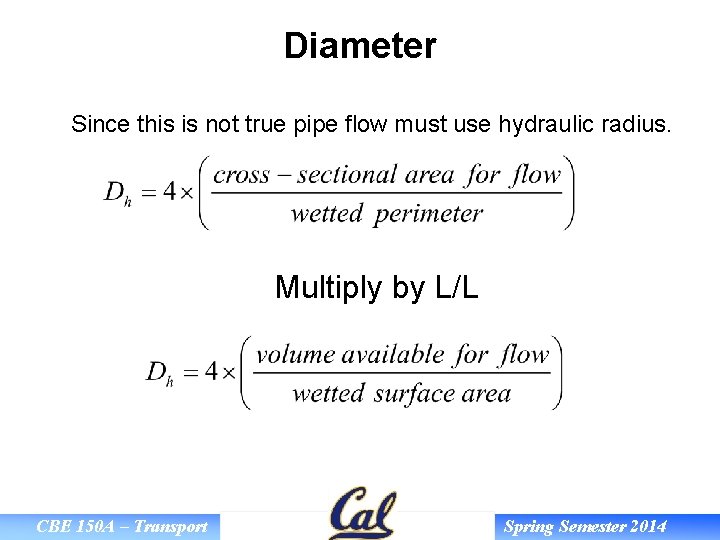 Diameter

Since this is not true pipe flow must use hydraulic radius.

$D_h = 4 \times \left( \frac{cross - sectional\ area\ for\ flow}{wetted\ perimeter} \right)$

Multiply by L/L

$D_h = 4 \times \left( \frac{volume\ available\ for\ flow}{wetted\ surface\ area} \right)$

CBE 150A – Transport

Cal

Spring Semester 2014